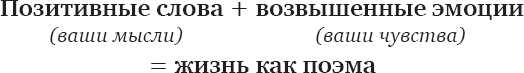 Позитивные слова + возвышенные эмоции
(ваши мысли) (ваши чувства)
= жизнь как поэма